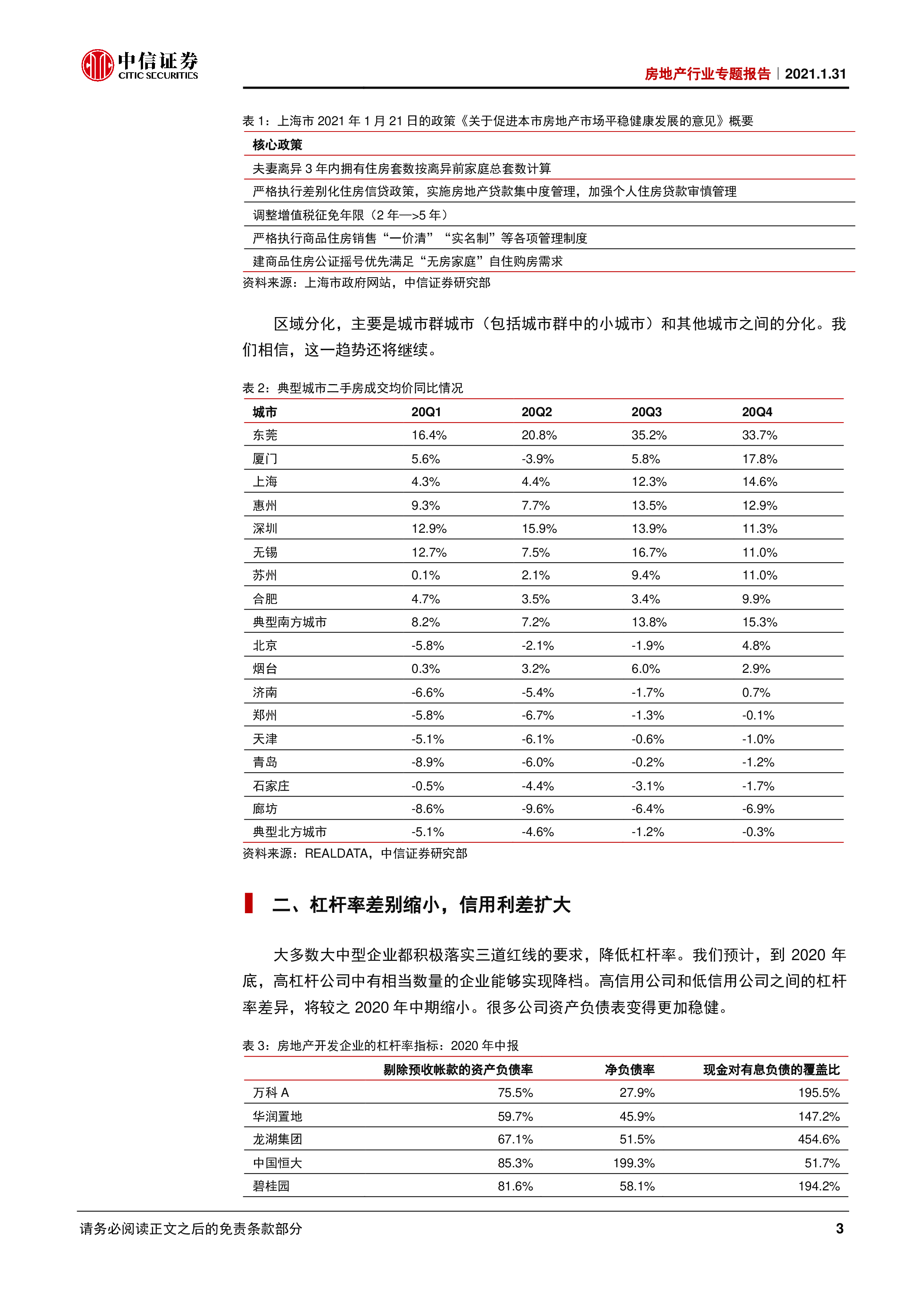 中信证券
CITIC SECURITIES

房地产行业专题报告 | 2021.1.31

表 1：上海市 2021 年 1 月 21 日的政策《关于促进本市房地产市场平稳健康发展的意见》概要

| 核心政策 |
|---|
| 夫妻离异 3 年内拥有住房套数按离异前家庭总套数计算 |
| 严格执行差别化住房信贷政策，实施房地产贷款集中度管理，加强个人住房贷款审慎管理 |
| 调整增值税征免年限（2 年—>5 年） |
| 严格执行商品住房销售“一价清”“实名制”等各项管理制度 |
| 建商品住房公证摇号优先满足“无房家庭”自住购房需求 |

资料来源：上海市政府网站，中信证券研究部

区域分化，主要是城市群城市（包括城市群中的小城市）和其他城市之间的分化。我们相信，这一趋势还将继续。

表 2：典型城市二手房成交均价同比情况

| 城市 | 20Q1 | 20Q2 | 20Q3 | 20Q4 |
|---|---|---|---|---|
| 东莞 | 16.4% | 20.8% | 35.2% | 33.7% |
| 厦门 | 5.6% | -3.9% | 5.8% | 17.8% |
| 上海 | 4.3% | 4.4% | 12.3% | 14.6% |
| 惠州 | 9.3% | 7.7% | 13.5% | 12.9% |
| 深圳 | 12.9% | 15.9% | 13.9% | 11.3% |
| 无锡 | 12.7% | 7.5% | 16.7% | 11.0% |
| 苏州 | 0.1% | 2.1% | 9.4% | 11.0% |
| 合肥 | 4.7% | 3.5% | 3.4% | 9.9% |
| 典型南方城市 | 8.2% | 7.2% | 13.8% | 15.3% |
| 北京 | -5.8% | -2.1% | -1.9% | 4.8% |
| 烟台 | 0.3% | 3.2% | 6.0% | 2.9% |
| 济南 | -6.6% | -5.4% | -1.7% | 0.7% |
| 郑州 | -5.8% | -6.7% | -1.3% | -0.1% |
| 天津 | -5.1% | -6.1% | -0.6% | -1.0% |
| 青岛 | -8.9% | -6.0% | -0.2% | -1.2% |
| 石家庄 | -0.5% | -4.4% | -3.1% | -1.7% |
| 廊坊 | -8.6% | -9.6% | -6.4% | -6.9% |
| 典型北方城市 | -5.1% | -4.6% | -1.2% | -0.3% |

资料来源：REALDATA，中信证券研究部

二、杠杆率差别缩小，信用利差扩大

大多数大中型企业都积极落实三道红线的要求，降低杠杆率。我们预计，到 2020 年底，高杠杆公司中有相当数量的企业能够实现降档。高信用公司和低信用公司之间的杠杆率差异，将较之 2020 年中期缩小。很多公司资产负债表变得更加稳健。

表 3：房地产开发企业的杠杆率指标：2020 年中报

| | 剔除预收帐款的资产负债率 | 净负债率 | 现金对有息负债的覆盖比 |
|---|---|---|---|
| 万科 A | 75.5% | 27.9% | 195.5% |
| 华润置地 | 59.7% | 45.9% | 147.2% |
| 龙湖集团 | 67.1% | 51.5% | 454.6% |
| 中国恒大 | 85.3% | 199.3% | 51.7% |
| 碧桂园 | 81.6% | 58.1% | 194.2% |

请务必阅读正文之后的免责条款部分

3